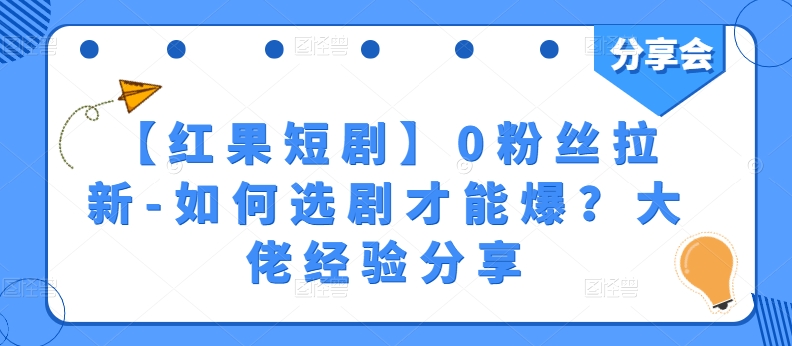 分享会

【红果短剧】0粉丝拉新-如何选剧才能爆？大佬经验分享